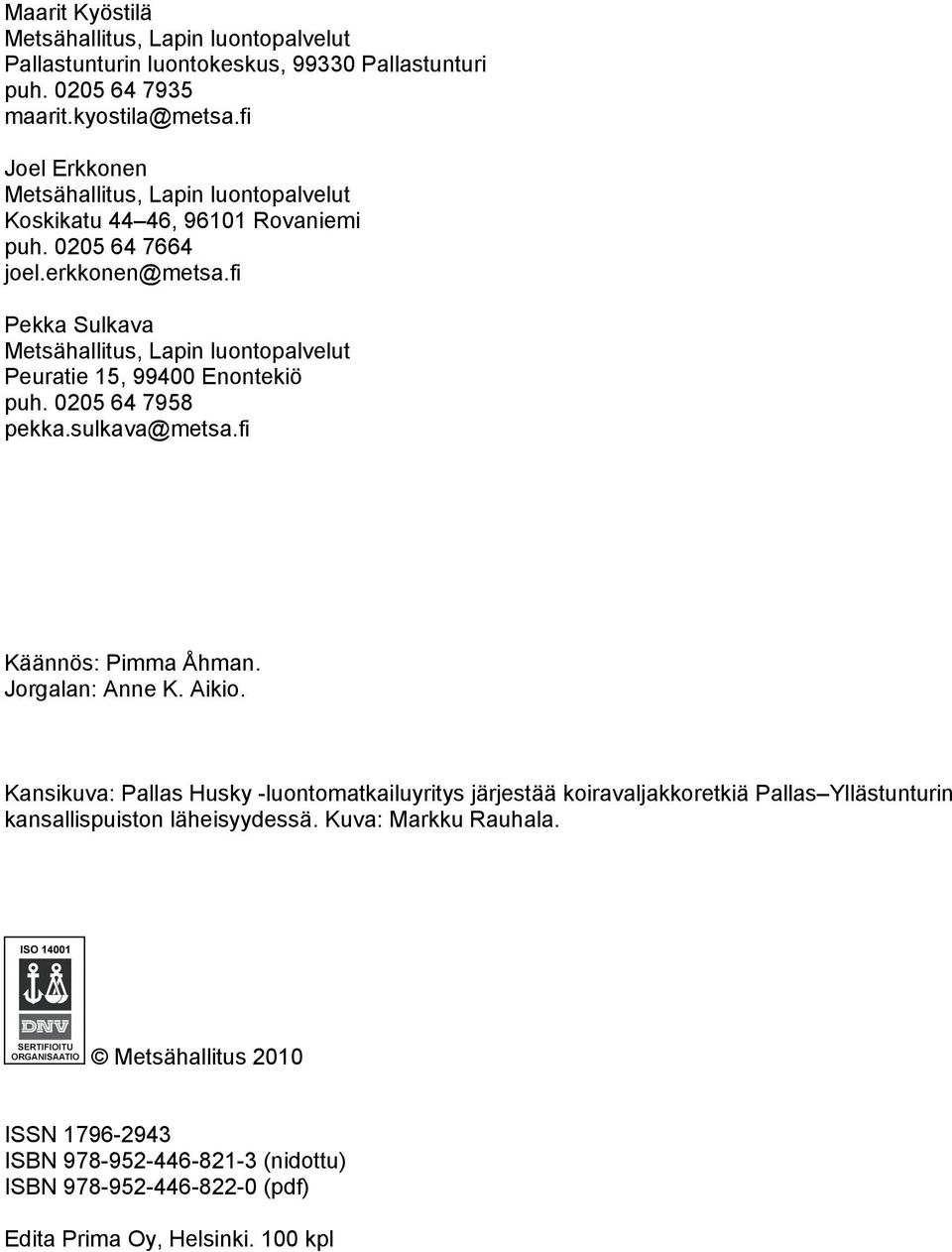 Maarit Kyöstilä
Metsähallitus, Lapin luontopalvelut
Pallastunturin luontokeskus, 99330 Pallastunturi
puh. 0205 64 7935
maarit.kyostila@metsa.fi

Joel Erkkonen
Metsähallitus, Lapin luontopalvelut
Koskikatu 44–46, 96101 Rovaniemi
puh. 0205 64 7664
joel.erkkonen@metsa.fi

Pekka Sulkava
Metsähallitus, Lapin luontopalvelut
Peuratie 15, 99400 Enontekiö
puh. 0205 64 7958
pekka.sulkava@metsa.fi

Käännös: Pimma Åhman.
Jorgalan: Anne K. Aikio.

Kansikuva: Pallas Husky -luontomatkailuyritys järjestää koiravaljakkoretkiä Pallas–Yllästunturin kansallispuiston läheisyydessä. Kuva: Markku Rauhala.

ISO 14001
DNV
SERTIFIOITU ORGANISAATIO

© Metsähallitus 2010

ISSN 1796-2943
ISBN 978-952-446-821-3 (nidottu)
ISBN 978-952-446-822-0 (pdf)

Edita Prima Oy, Helsinki. 100 kpl